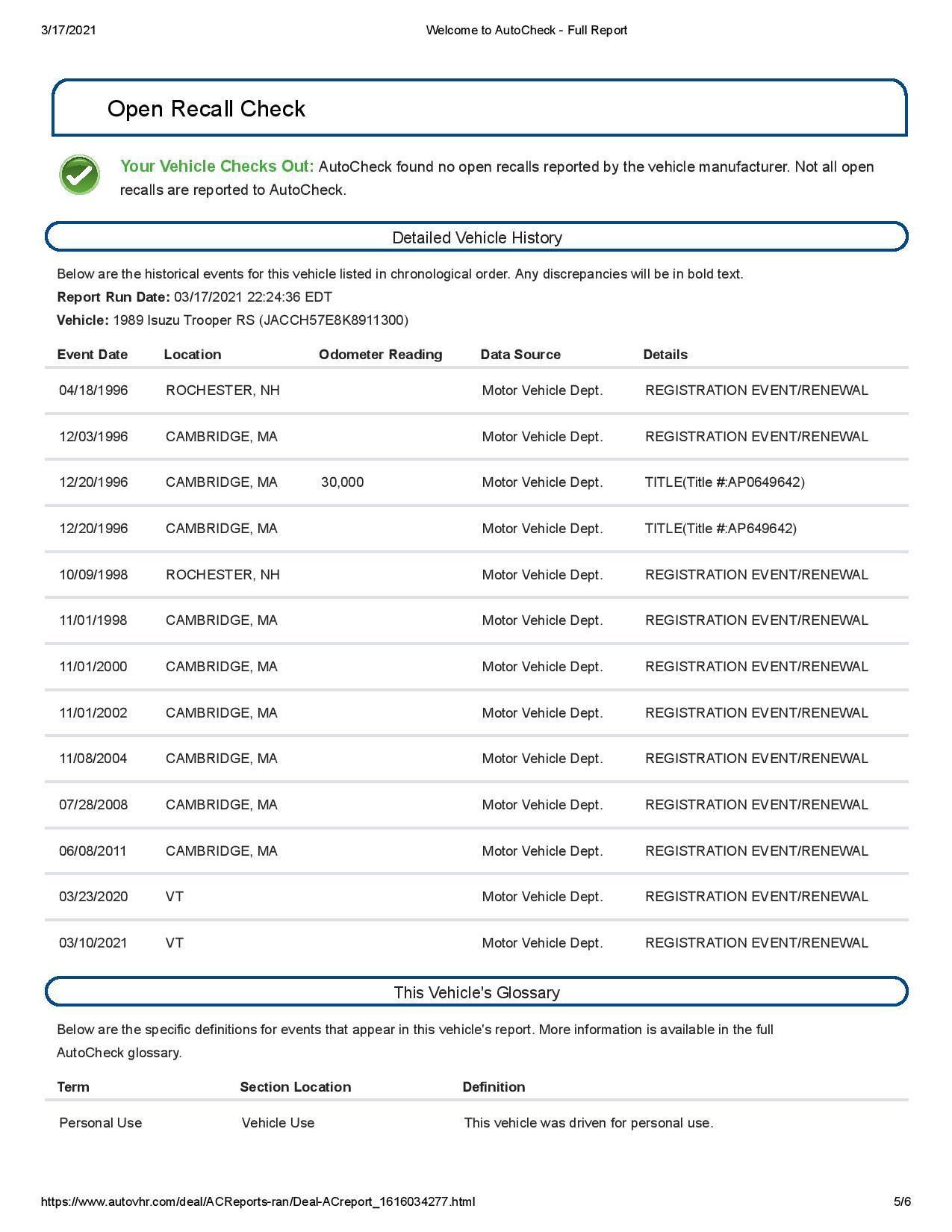 3/17/2021 Welcome to AutoCheck - Full Report

Open Recall Check

Your Vehicle Checks Out: AutoCheck found no open recalls reported by the vehicle manufacturer. Not all open recalls are reported to AutoCheck.

Detailed Vehicle History

Below are the historical events for this vehicle listed in chronological order. Any discrepancies will be in bold text.

Report Run Date: 03/17/2021 22:24:36 EDT

Vehicle: 1989 Isuzu Trooper RS (JACCH57E8K8911300)

| Event Date | Location | Odometer Reading | Data Source | Details |
|---|---|---|---|---|
| 04/18/1996 | ROCHESTER, NH | | Motor Vehicle Dept. | REGISTRATION EVENT/RENEWAL |
| 12/03/1996 | CAMBRIDGE, MA | | Motor Vehicle Dept. | REGISTRATION EVENT/RENEWAL |
| 12/20/1996 | CAMBRIDGE, MA | 30,000 | Motor Vehicle Dept. | TITLE(Title #:AP0649642) |
| 12/20/1996 | CAMBRIDGE, MA | | Motor Vehicle Dept. | TITLE(Title #:AP649642) |
| 10/09/1998 | ROCHESTER, NH | | Motor Vehicle Dept. | REGISTRATION EVENT/RENEWAL |
| 11/01/1998 | CAMBRIDGE, MA | | Motor Vehicle Dept. | REGISTRATION EVENT/RENEWAL |
| 11/01/2000 | CAMBRIDGE, MA | | Motor Vehicle Dept. | REGISTRATION EVENT/RENEWAL |
| 11/01/2002 | CAMBRIDGE, MA | | Motor Vehicle Dept. | REGISTRATION EVENT/RENEWAL |
| 11/08/2004 | CAMBRIDGE, MA | | Motor Vehicle Dept. | REGISTRATION EVENT/RENEWAL |
| 07/28/2008 | CAMBRIDGE, MA | | Motor Vehicle Dept. | REGISTRATION EVENT/RENEWAL |
| 06/08/2011 | CAMBRIDGE, MA | | Motor Vehicle Dept. | REGISTRATION EVENT/RENEWAL |
| 03/23/2020 | VT | | Motor Vehicle Dept. | REGISTRATION EVENT/RENEWAL |
| 03/10/2021 | VT | | Motor Vehicle Dept. | REGISTRATION EVENT/RENEWAL |

This Vehicle's Glossary

Below are the specific definitions for events that appear in this vehicle's report. More information is available in the full AutoCheck glossary.

| Term | Section Location | Definition |
|---|---|---|
| Personal Use | Vehicle Use | This vehicle was driven for personal use. |

https://www.autovhr.com/deal/ACReports-ran/Deal-ACreport_1616034277.html 5/6